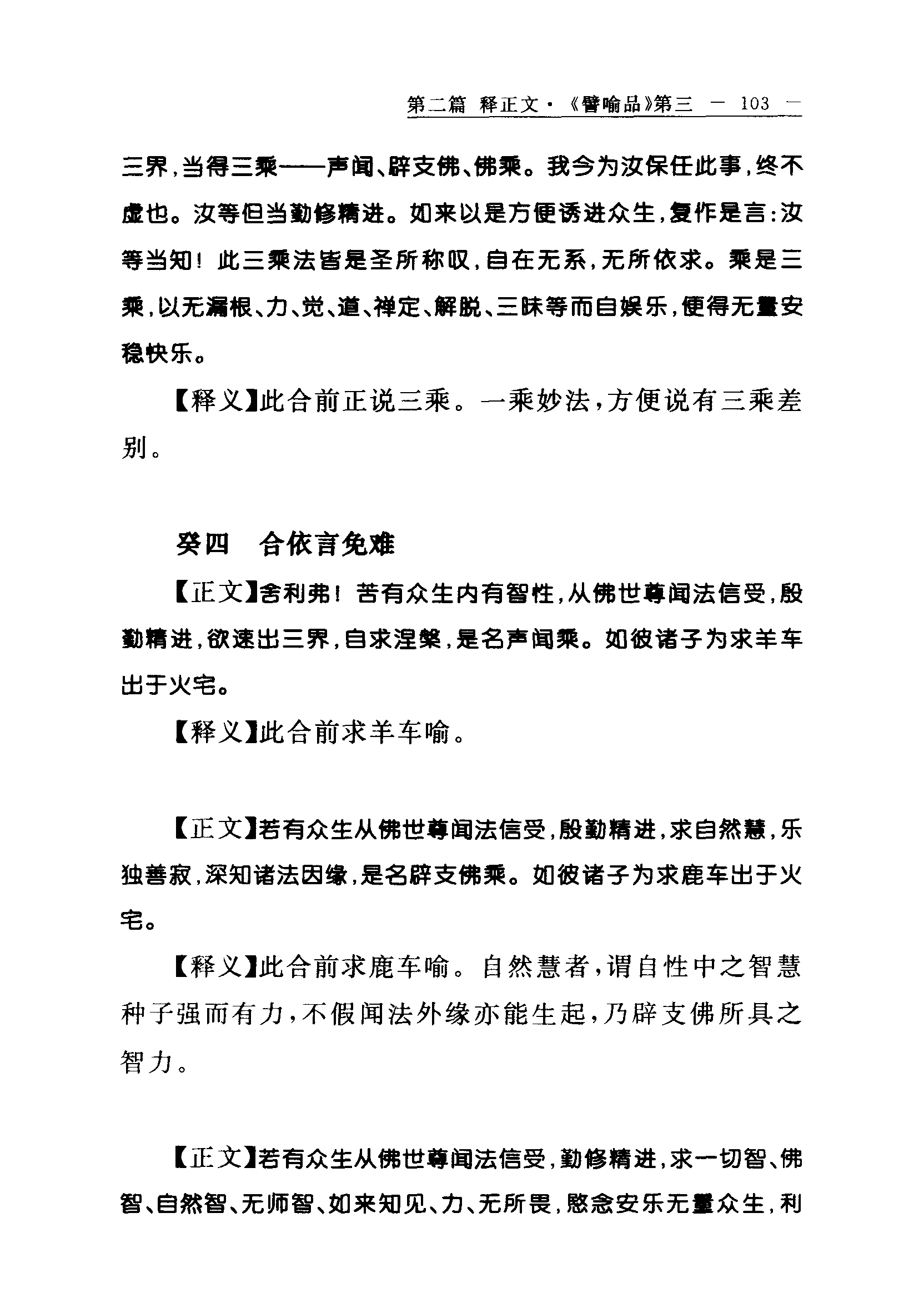 第二篇 释正文·《譬喻品》第三 — 103 —

三界，当得三乘——声闻、辟支佛、佛乘。我今为汝保任此事，终不虚也。汝等但当勤修精进。如来以是方便诱进众生，复作是言：汝等当知！此三乘法皆是圣所称叹，自在无系，无所依求。乘是三乘，以无漏根、力、觉、道、禅定、解脱、三昧等而自娱乐，便得无量安稳快乐。

【释义】此合前正说三乘。一乘妙法，方便说有三乘差别。

癸四 合依言免难

【正文】舍利弗！若有众生内有智性，从佛世尊闻法信受，殷勤精进，欲速出三界，自求涅槃，是名声闻乘。如彼诸子为求羊车出于火宅。

【释义】此合前求羊车喻。

【正文】若有众生从佛世尊闻法信受，殷勤精进，求自然慧，乐独善寂，深知诸法因缘，是名辟支佛乘。如彼诸子为求鹿车出于火宅。

【释义】此合前求鹿车喻。自然慧者，谓自性中之智慧种子强而有力，不假闻法外缘亦能生起，乃辟支佛所具之智力。

【正文】若有众生从佛世尊闻法信受，勤修精进，求一切智、佛智、自然智、无师智、如来知见、力、无所畏，愍念安乐无量众生，利